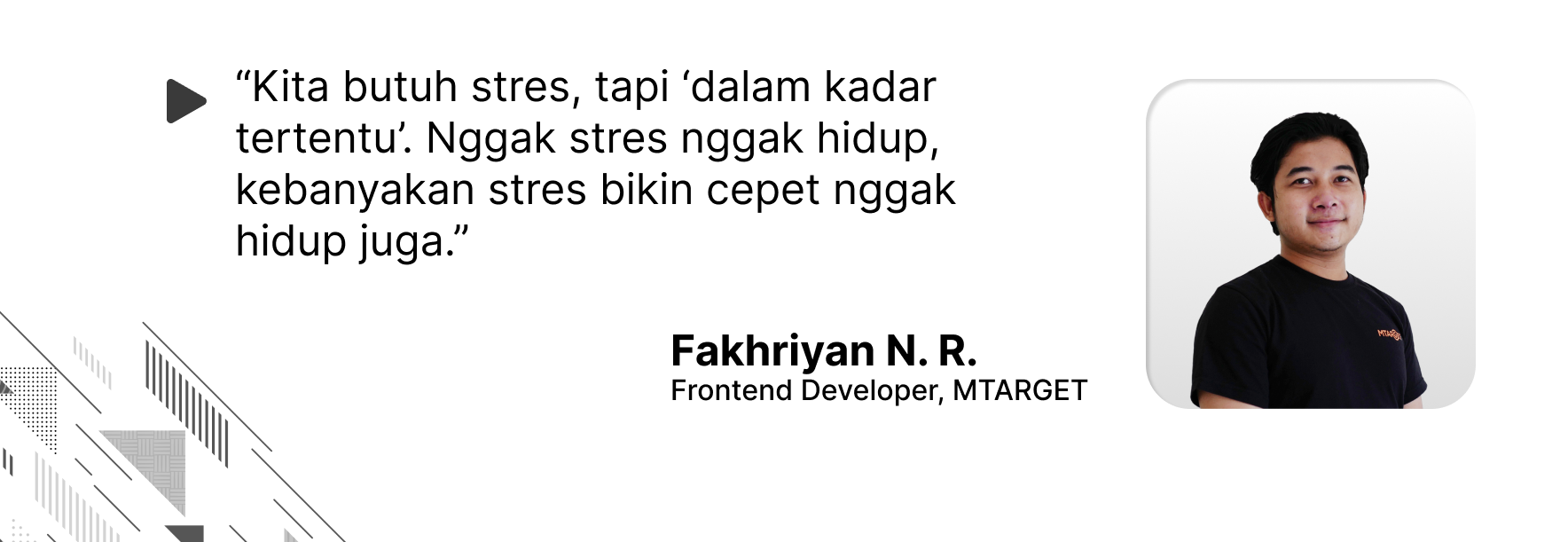 “Kita butuh stres, tapi ‘dalam kadar tertentu’. Nggak stres nggak hidup, kebanyakan stres bikin cepet nggak hidup juga.”

Fakhriyan N. R.
Frontend Developer, MTARGET

MTARGET